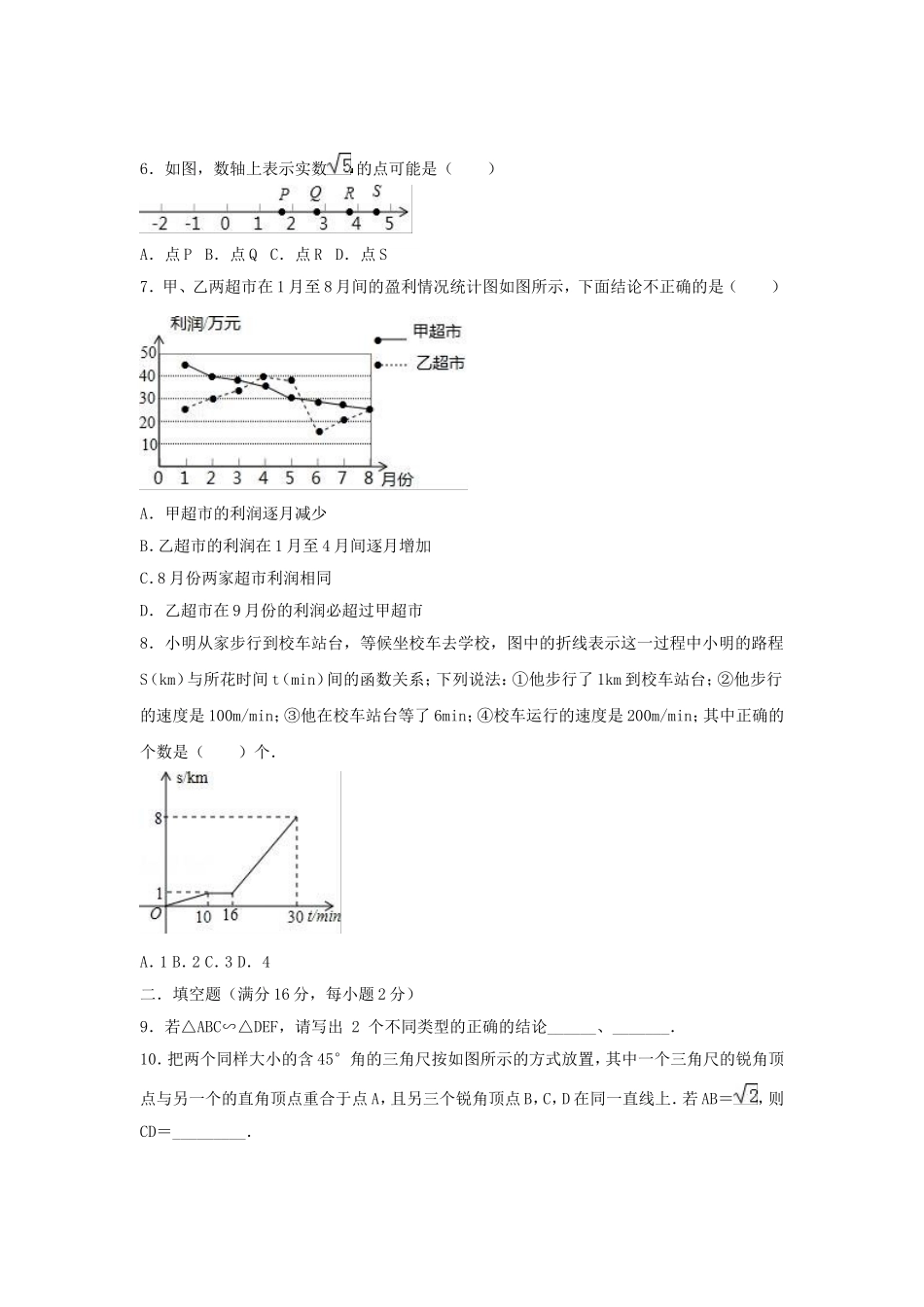 6．如图，数轴上表示实数$\sqrt{5}$的点可能是（　　）

P Q R S
-2 -1 0 1 2 3 4 5

A．点P B．点Q C．点R D．点S

7．甲、乙两超市在1月至8月间的盈利情况统计图如图所示，下面结论不正确的是（　　）

利润/万元
甲超市
乙超市
50
40
30
20
10
0 1 2 3 4 5 6 7 8 月份

A．甲超市的利润逐月减少

B.乙超市的利润在1月至4月间逐月增加

C.8月份两家超市利润相同

D．乙超市在9月份的利润必超过甲超市

8．小明从家步行到校车站台，等候坐校车去学校，图中的折线表示这一过程中小明的路程S(km)与所花时间t(min)间的函数关系；下列说法：①他步行了1km到校车站台；②他步行的速度是100m/min；③他在校车站台等了6min；④校车运行的速度是200m/min；其中正确的个数是（　　）个．

s/km
8
1
O 10 16 30 t/min

A．1 B．2 C．3 D．4

二．填空题（满分16分，每小题2分）

9．若△ABC∽△DEF，请写出 2 个不同类型的正确的结论______、_______．

10．把两个同样大小的含45°角的三角尺按如图所示的方式放置，其中一个三角尺的锐角顶点与另一个的直角顶点重合于点A，且另三个锐角顶点B，C，D在同一直线上．若AB=$\sqrt{2}$，则CD=_________．